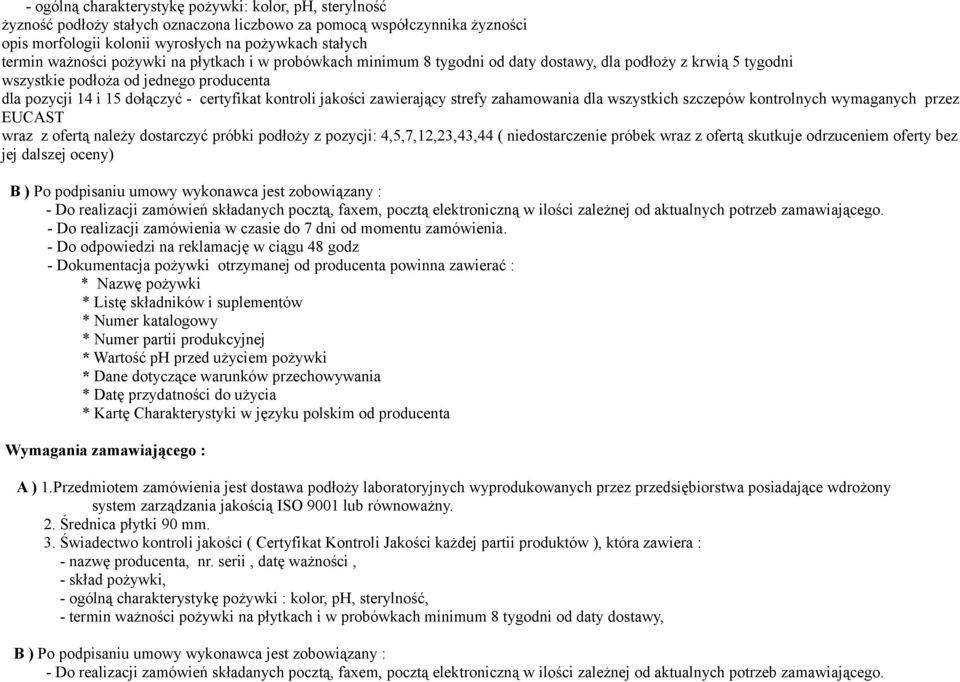 - ogólną charakterystykę pożywki: kolor, pH, sterylność
żyzność podłoży stałych oznaczona liczbowo za pomocą współczynnika żyzności
opis morfologii kolonii wyrosłych na pożywkach stałych
termin ważności pożywki na płytkach i w probówkach minimum 8 tygodni od daty dostawy, dla podłoży z krwią 5 tygodni
wszystkie podłoża od jednego producenta
dla pozycji 14 i 15 dołączyć - certyfikat kontroli jakości zawierający strefy zahamowania dla wszystkich szczepów kontrolnych wymaganych przez EUCAST
wraz z ofertą należy dostarczyć próbki podłoży z pozycji: 4,5,7,12,23,43,44 ( niedostarczenie próbek wraz z ofertą skutkuje odrzuceniem oferty bez jej dalszej oceny)

B ) Po podpisaniu umowy wykonawca jest zobowiązany :
- Do realizacji zamówień składanych pocztą, faxem, pocztą elektroniczną w ilości zależnej od aktualnych potrzeb zamawiającego.
- Do realizacji zamówienia w czasie do 7 dni od momentu zamówienia.
- Do odpowiedzi na reklamację w ciągu 48 godz
- Dokumentacja pożywki otrzymanej od producenta powinna zawierać :
* Nazwę pożywki
* Listę składników i suplementów
* Numer katalogowy
* Numer partii produkcyjnej
* Wartość pH przed użyciem pożywki
* Dane dotyczące warunków przechowywania
* Datę przydatności do użycia
* Kartę Charakterystyki w języku polskim od producenta

Wymagania zamawiającego :

A ) 1.Przedmiotem zamówienia jest dostawa podłoży laboratoryjnych wyprodukowanych przez przedsiębiorstwa posiadające wdrożony system zarządzania jakością ISO 9001 lub równoważny.
2. Średnica płytki 90 mm.
3. Świadectwo kontroli jakości ( Certyfikat Kontroli Jakości każdej partii produktów ), która zawiera :
- nazwę producenta, nr. serii , datę ważności ,
- skład pożywki,
- ogólną charakterystykę pożywki : kolor, pH, sterylność,
- termin ważności pożywki na płytkach i w probówkach minimum 8 tygodni od daty dostawy,

B ) Po podpisaniu umowy wykonawca jest zobowiązany :
- Do realizacji zamówień składanych pocztą, faxem, pocztą elektroniczną w ilości zależnej od aktualnych potrzeb zamawiającego.